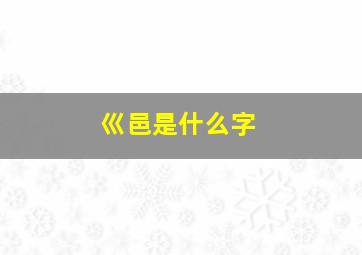 巛邑是什么字